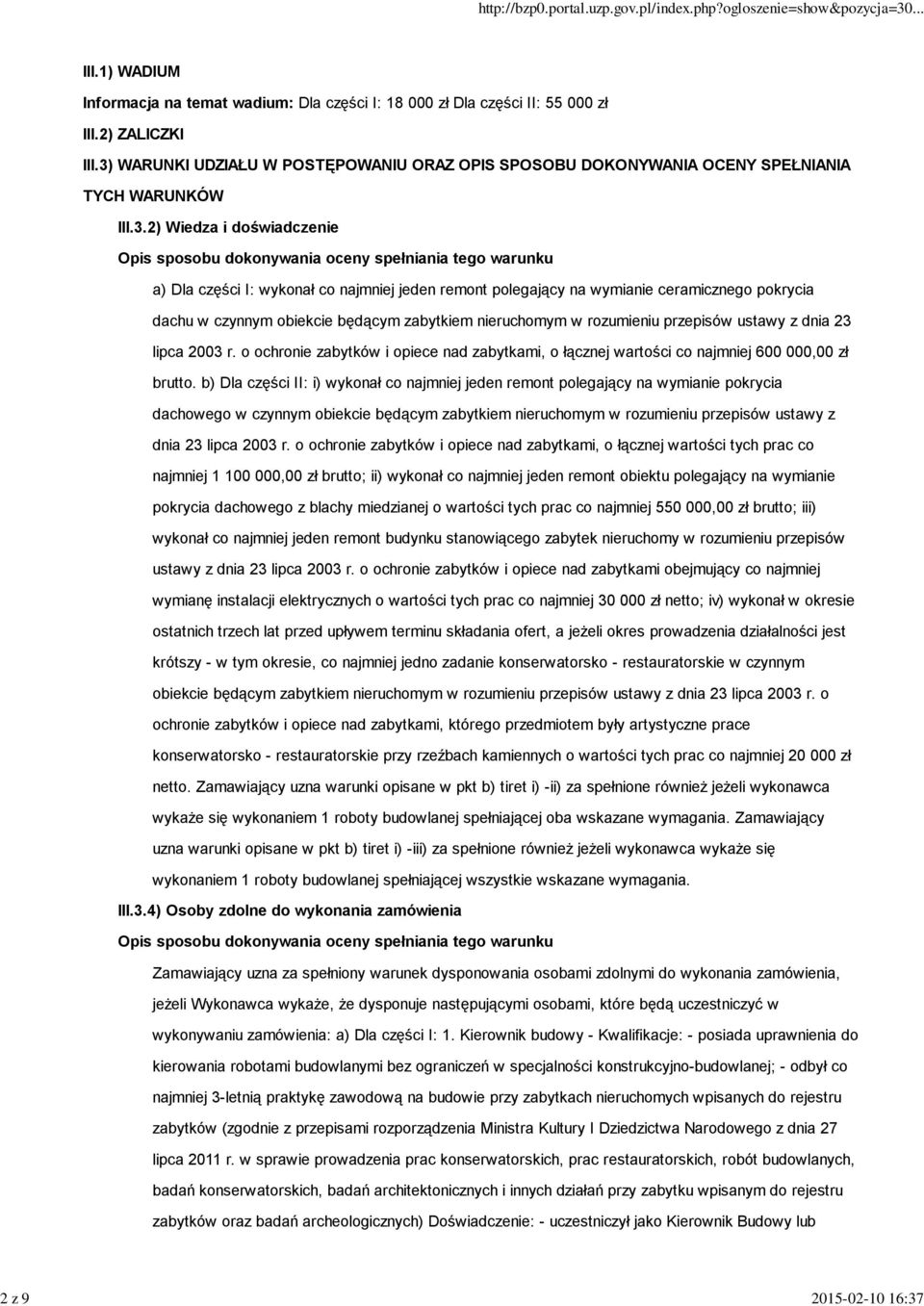 http://bzp0.portal.uzp.gov.pl/index.php?ogloszenie=show&pozycja=30...

III.1) WADIUM

Informacja na temat wadium: Dla części I: 18 000 zł Dla części II: 55 000 zł

III.2) ZALICZKI

III.3) WARUNKI UDZIAŁU W POSTĘPOWANIU ORAZ OPIS SPOSOBU DOKONYWANIA OCENY SPEŁNIANIA TYCH WARUNKÓW

III.3.2) Wiedza i doświadczenie

Opis sposobu dokonywania oceny spełniania tego warunku

a) Dla części I: wykonał co najmniej jeden remont polegający na wymianie ceramicznego pokrycia dachu w czynnym obiekcie będącym zabytkiem nieruchomym w rozumieniu przepisów ustawy z dnia 23 lipca 2003 r. o ochronie zabytków i opiece nad zabytkami, o łącznej wartości co najmniej 600 000,00 zł brutto. b) Dla części II: i) wykonał co najmniej jeden remont polegający na wymianie pokrycia dachowego w czynnym obiekcie będącym zabytkiem nieruchomym w rozumieniu przepisów ustawy z dnia 23 lipca 2003 r. o ochronie zabytków i opiece nad zabytkami, o łącznej wartości tych prac co najmniej 1 100 000,00 zł brutto; ii) wykonał co najmniej jeden remont obiektu polegający na wymianie pokrycia dachowego z blachy miedzianej o wartości tych prac co najmniej 550 000,00 zł brutto; iii) wykonał co najmniej jeden remont budynku stanowiącego zabytek nieruchomy w rozumieniu przepisów ustawy z dnia 23 lipca 2003 r. o ochronie zabytków i opiece nad zabytkami obejmujący co najmniej wymianę instalacji elektrycznych o wartości tych prac co najmniej 30 000 zł netto; iv) wykonał w okresie ostatnich trzech lat przed upływem terminu składania ofert, a jeżeli okres prowadzenia działalności jest krótszy - w tym okresie, co najmniej jedno zadanie konserwatorsko - restauratorskie w czynnym obiekcie będącym zabytkiem nieruchomym w rozumieniu przepisów ustawy z dnia 23 lipca 2003 r. o ochronie zabytków i opiece nad zabytkami, którego przedmiotem były artystyczne prace konserwatorsko - restauratorskie przy rzeźbach kamiennych o wartości tych prac co najmniej 20 000 zł netto. Zamawiający uzna warunki opisane w pkt b) tiret i) -ii) za spełnione również jeżeli wykonawca wykaże się wykonaniem 1 roboty budowlanej spełniającej oba wskazane wymagania. Zamawiający uzna warunki opisane w pkt b) tiret i) -iii) za spełnione również jeżeli wykonawca wykaże się wykonaniem 1 roboty budowlanej spełniającej wszystkie wskazane wymagania.

III.3.4) Osoby zdolne do wykonania zamówienia

Opis sposobu dokonywania oceny spełniania tego warunku

Zamawiający uzna za spełniony warunek dysponowania osobami zdolnymi do wykonania zamówienia, jeżeli Wykonawca wykaże, że dysponuje następującymi osobami, które będą uczestniczyć w wykonywaniu zamówienia: a) Dla części I: 1. Kierownik budowy - Kwalifikacje: - posiada uprawnienia do kierowania robotami budowlanymi bez ograniczeń w specjalności konstrukcyjno-budowlanej; - odbył co najmniej 3-letnią praktykę zawodową na budowie przy zabytkach nieruchomych wpisanych do rejestru zabytków (zgodnie z przepisami rozporządzenia Ministra Kultury I Dziedzictwa Narodowego z dnia 27 lipca 2011 r. w sprawie prowadzenia prac konserwatorskich, prac restauratorskich, robót budowlanych, badań konserwatorskich, badań architektonicznych i innych działań przy zabytku wpisanym do rejestru zabytków oraz badań archeologicznych) Doświadczenie: - uczestniczył jako Kierownik Budowy lub

2 z 9

2015-02-10 16:37